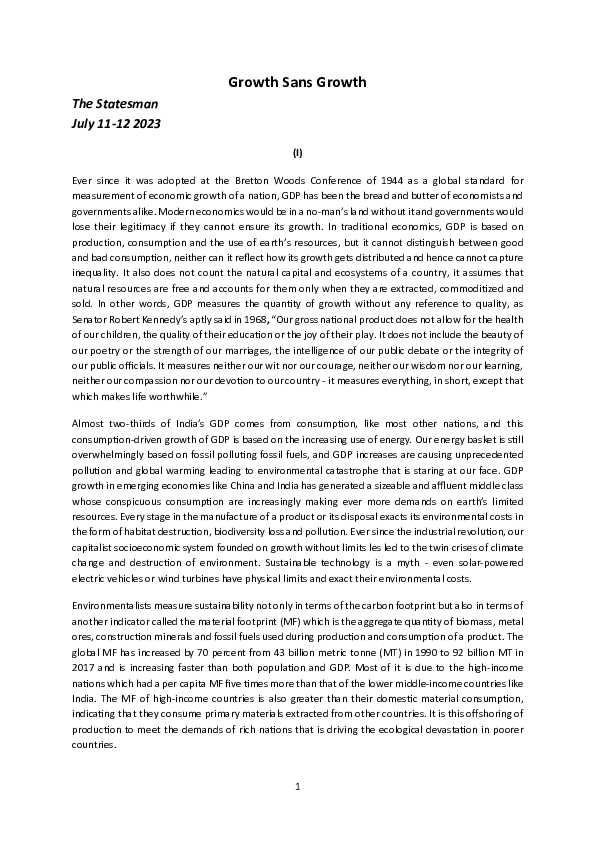 Growth Sans Growth

The Statesman
July 11-12 2023

(I)

Ever since it was adopted at the Bretton Woods Conference of 1944 as a global standard for measurement of economic growth of a nation, GDP has been the bread and butter of economists and governments alike. Modern economics would be in a no-man's land without it and governments would lose their legitimacy if they cannot ensure its growth. In traditional economics, GDP is based on production, consumption and the use of earth's resources, but it cannot distinguish between good and bad consumption, neither can it reflect how its growth gets distributed and hence cannot capture inequality. It also does not count the natural capital and ecosystems of a country, it assumes that natural resources are free and accounts for them only when they are extracted, commoditized and sold. In other words, GDP measures the quantity of growth without any reference to quality, as Senator Robert Kennedy's aptly said in 1968, "Our gross national product does not allow for the health of our children, the quality of their education or the joy of their play. It does not include the beauty of our poetry or the strength of our marriages, the intelligence of our public debate or the integrity of our public officials. It measures neither our wit nor our courage, neither our wisdom nor our learning, neither our compassion nor our devotion to our country - it measures everything, in short, except that which makes life worthwhile."

Almost two-thirds of India's GDP comes from consumption, like most other nations, and this consumption-driven growth of GDP is based on the increasing use of energy. Our energy basket is still overwhelmingly based on fossil polluting fossil fuels, and GDP increases are causing unprecedented pollution and global warming leading to environmental catastrophe that is staring at our face. GDP growth in emerging economies like China and India has generated a sizeable and affluent middle class whose conspicuous consumption are increasingly making ever more demands on earth's limited resources. Every stage in the manufacture of a product or its disposal exacts its environmental costs in the form of habitat destruction, biodiversity loss and pollution. Ever since the industrial revolution, our capitalist socioeconomic system founded on growth without limits les led to the twin crises of climate change and destruction of environment. Sustainable technology is a myth - even solar-powered electric vehicles or wind turbines have physical limits and exact their environmental costs.

Environmentalists measure sustainability not only in terms of the carbon footprint but also in terms of another indicator called the material footprint (MF) which is the aggregate quantity of biomass, metal ores, construction minerals and fossil fuels used during production and consumption of a product. The global MF has increased by 70 percent from 43 billion metric tonne (MT) in 1990 to 92 billion MT in 2017 and is increasing faster than both population and GDP. Most of it is due to the high-income nations which had a per capita MF five times more than that of the lower middle-income countries like India. The MF of high-income countries is also greater than their domestic material consumption, indicating that they consume primary materials extracted from other countries. It is this offshoring of production to meet the demands of rich nations that is driving the ecological devastation in poorer countries.

1